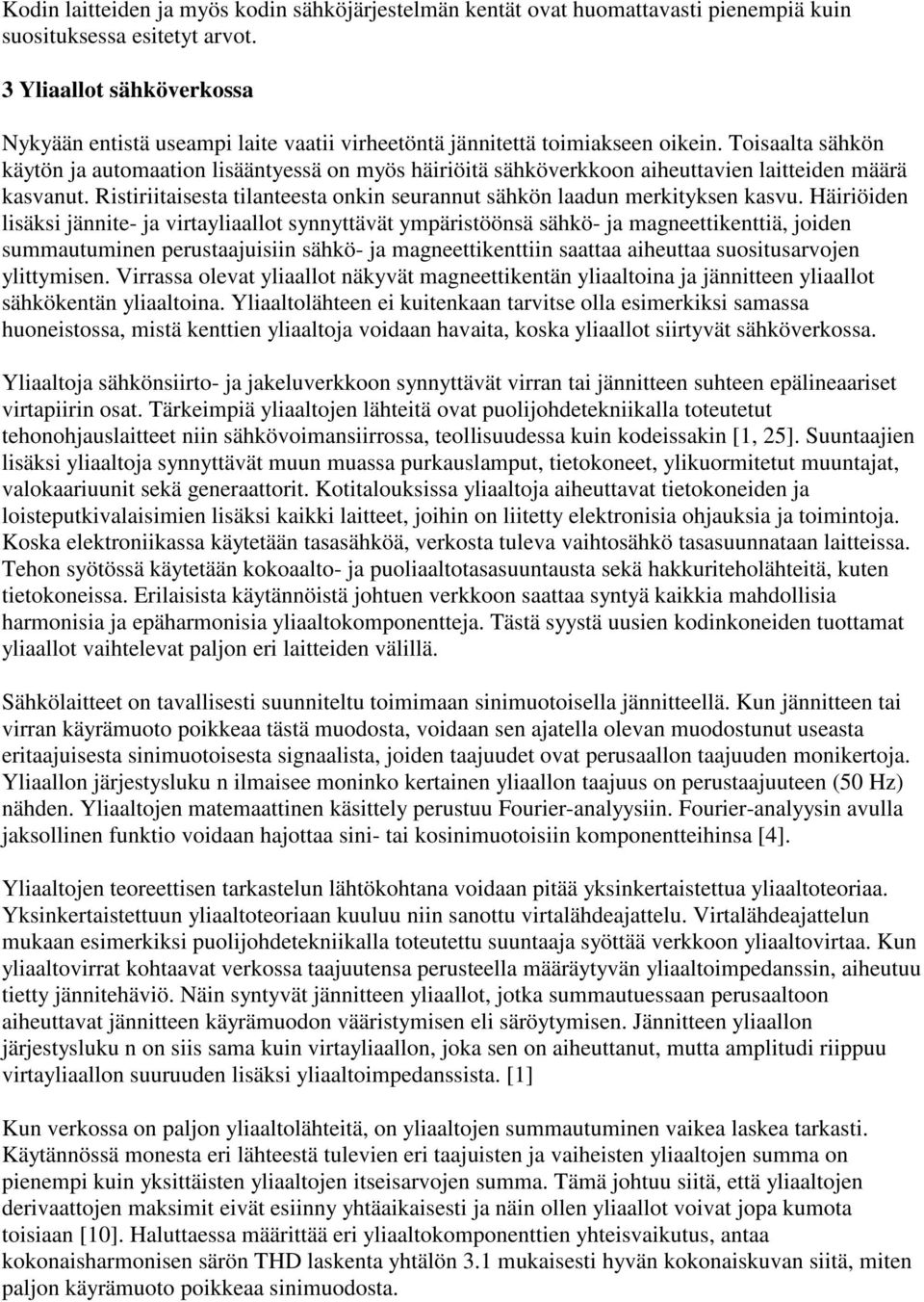 Kodin laitteiden ja myös kodin sähköjärjestelmän kentät ovat huomattavasti pienempiä kuin suosituksessa esitetyt arvot.

3 Yliaallot sähköverkossa

Nykyään entistä useampi laite vaatii virheetöntä jännitettä toimiakseen oikein. Toisaalta sähkön käytön ja automaation lisääntyessä on myös häiriöitä sähköverkkoon aiheuttavien laitteiden määrä kasvanut. Ristiriitaisesta tilanteesta onkin seurannut sähkön laadun merkityksen kasvu. Häiriöiden lisäksi jännite- ja virtayliaallot synnyttävät ympäristöönsä sähkö- ja magneettikenttiä, joiden summautuminen perustaajuisiin sähkö- ja magneettikenttiin saattaa aiheuttaa suositusarvojen ylittymisen. Virrassa olevat yliaallot näkyvät magneettikentän yliaaltoina ja jännitteen yliaallot sähkökentän yliaaltoina. Yliaaltolähteen ei kuitenkaan tarvitse olla esimerkiksi samassa huoneistossa, mistä kenttien yliaaltoja voidaan havaita, koska yliaallot siirtyvät sähköverkossa.

Yliaaltoja sähkönsiirto- ja jakeluverkkoon synnyttävät virran tai jännitteen suhteen epälineaariset virtapiirin osat. Tärkeimpiä yliaaltojen lähteitä ovat puolijohdetekniikalla toteutetut tehonohjauslaitteet niin sähkövoimansiirrossa, teollisuudessa kuin kodeissakin [1, 25]. Suuntaajien lisäksi yliaaltoja synnyttävät muun muassa purkauslamput, tietokoneet, ylikuormitetut muuntajat, valokaariuunit sekä generaattorit. Kotitalouksissa yliaaltoja aiheuttavat tietokoneiden ja loisteputkivalaisimien lisäksi kaikki laitteet, joihin on liitetty elektronisia ohjauksia ja toimintoja. Koska elektroniikassa käytetään tasasähköä, verkosta tuleva vaihtosähkö tasasuunnataan laitteissa. Tehon syötössä käytetään kokoaalto- ja puoliaaltotasasuuntausta sekä hakkuriteholähteitä, kuten tietokoneissa. Erilaisista käytännöistä johtuen verkkoon saattaa syntyä kaikkia mahdollisia harmonisia ja epäharmonisia yliaaltokomponentteja. Tästä syystä uusien kodinkoneiden tuottamat yliaallot vaihtelevat paljon eri laitteiden välillä.

Sähkölaitteet on tavallisesti suunniteltu toimimaan sinimuotoisella jännitteellä. Kun jännitteen tai virran käyrämuoto poikkeaa tästä muodosta, voidaan sen ajatella olevan muodostunut useasta eritaajuisesta sinimuotoisesta signaalista, joiden taajuudet ovat perusaallon taajuuden monikertoja. Yliaallon järjestysluku n ilmaisee moninko kertainen yliaallon taajuus on perustaajuuteen (50 Hz) nähden. Yliaaltojen matemaattinen käsittely perustuu Fourier-analyysiin. Fourier-analyysin avulla jaksollinen funktio voidaan hajottaa sini- tai kosinimuotoisiin komponentteihinsa [4].

Yliaaltojen teoreettisen tarkastelun lähtökohtana voidaan pitää yksinkertaistettua yliaaltoteoriaa. Yksinkertaistettuun yliaaltoteoriaan kuuluu niin sanottu virtalähdeajattelu. Virtalähdeajattelun mukaan esimerkiksi puolijohdetekniikalla toteutettu suuntaaja syöttää verkkoon yliaaltovirtaa. Kun yliaaltovirrat kohtaavat verkossa taajuutensa perusteella määräytyvän yliaaltoimpedanssin, aiheutuu tietty jännitehäviö. Näin syntyvät jännitteen yliaallot, jotka summautuessaan perusaaltoon aiheuttavat jännitteen käyrämuodon vääristymisen eli säröytymisen. Jännitteen yliaallon järjestysluku n on siis sama kuin virtayliaallon, joka sen on aiheuttanut, mutta amplitudi riippuu virtayliaallon suuruuden lisäksi yliaaltoimpedanssista. [1]

Kun verkossa on paljon yliaaltolähteitä, on yliaaltojen summautuminen vaikea laskea tarkasti. Käytännössä monesta eri lähteestä tulevien eri taajuisten ja vaiheisten yliaaltojen summa on pienempi kuin yksittäisten yliaaltojen itseisarvojen summa. Tämä johtuu siitä, että yliaaltojen derivaattojen maksimit eivät esiinny yhtäaikaisesti ja näin ollen yliaallot voivat jopa kumota toisiaan [10]. Haluttaessa määrittää eri yliaaltokomponenttien yhteisvaikutus, antaa kokonaisharmonisen särön THD laskenta yhtälön 3.1 mukaisesti hyvän kokonaiskuvan siitä, miten paljon käyrämuoto poikkeaa sinimuodosta.